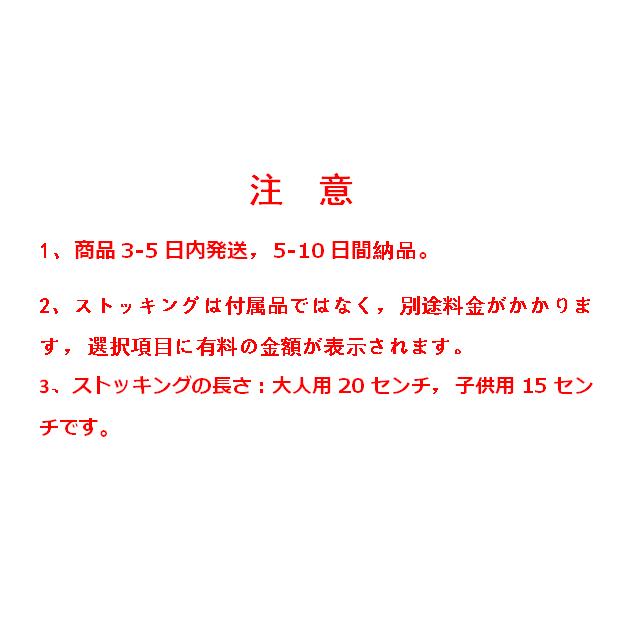 注　意

1、商品 3-5 日内発送，5-10 日間納品。

2、ストッキングは付属品ではなく，別途料金がかかります，選択項目に有料の金額が表示されます。

3、ストッキングの長さ：大人用 20 センチ，子供用 15 センチです。